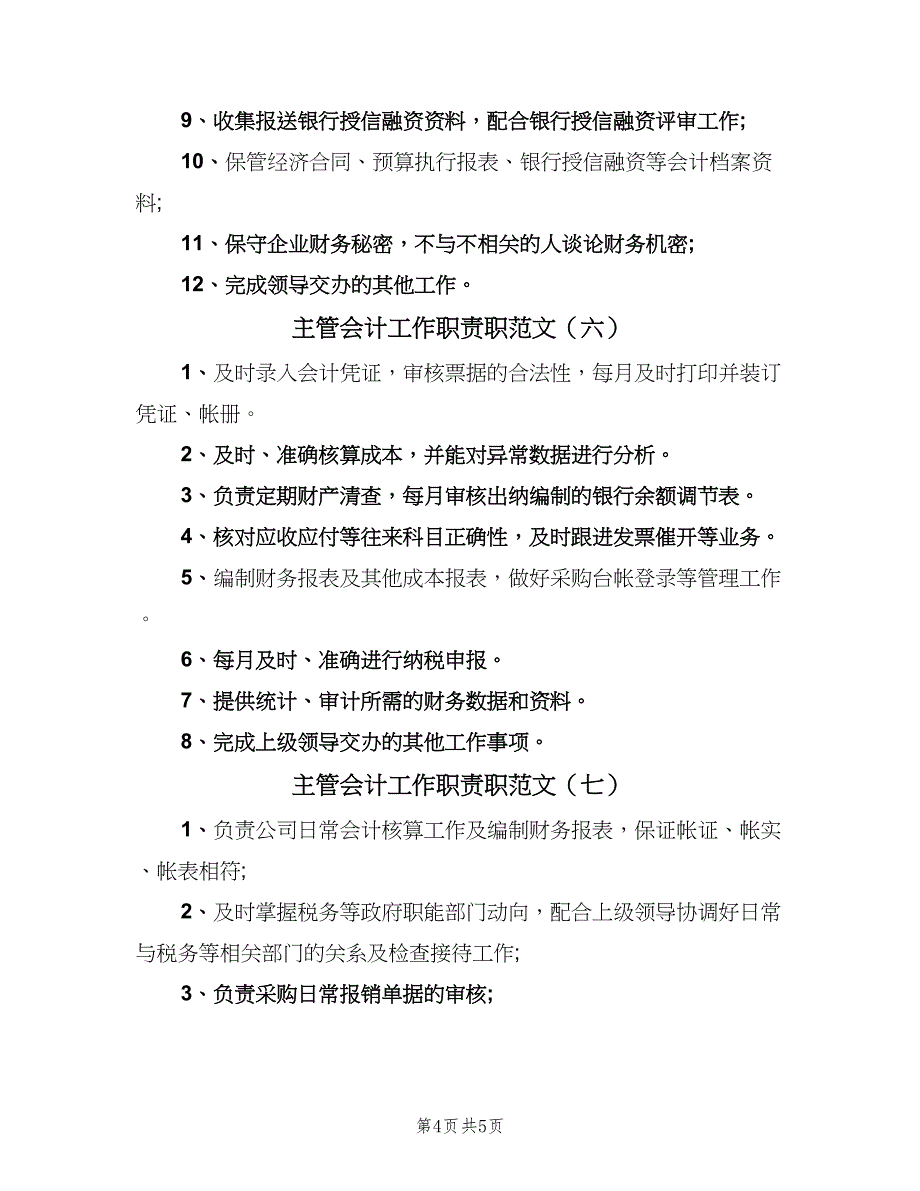 9、收集报送银行授信融资资料，配合银行授信融资评审工作;

10、保管经济合同、预算执行报表、银行授信融资等会计档案资料;

11、保守企业财务秘密，不与不相关的人谈论财务机密;

12、完成领导交办的其他工作。

主管会计工作职责职范文（六）

1、及时录入会计凭证，审核票据的合法性，每月及时打印并装订凭证、帐册。

2、及时、准确核算成本，并能对异常数据进行分析。

3、负责定期财产清查，每月审核出纳编制的银行余额调节表。

4、核对应收应付等往来科目正确性，及时跟进发票催开等业务。

5、编制财务报表及其他成本报表，做好采购台帐登录等管理工作。

6、每月及时、准确进行纳税申报。

7、提供统计、审计所需的财务数据和资料。

8、完成上级领导交办的其他工作事项。

主管会计工作职责职范文（七）

1、负责公司日常会计核算工作及编制财务报表，保证帐证、帐实、帐表相符;

2、及时掌握税务等政府职能部门动向，配合上级领导协调好日常与税务等相关部门的关系及检查接待工作;

3、负责采购日常报销单据的审核;

第4页 共5页